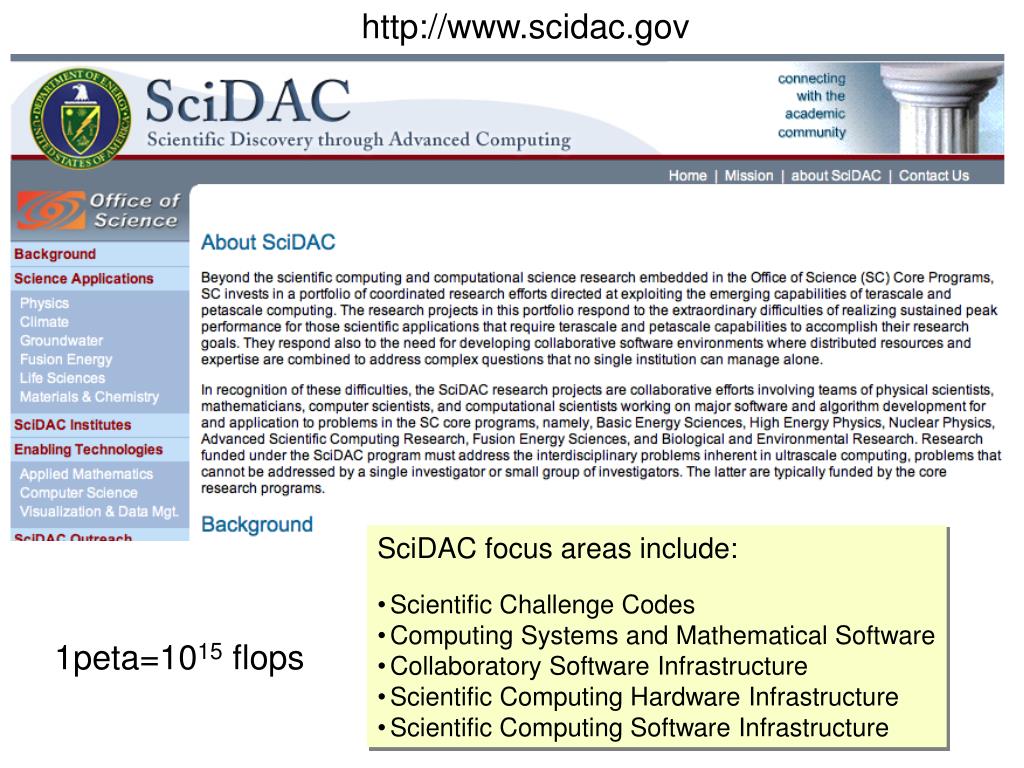 http://www.scidac.gov

DEPARTMENT OF ENERGY UNITED STATES OF AMERICA

SciDAC
Scientific Discovery through Advanced Computing

connecting with the academic community

Home | Mission | about SciDAC | Contact Us

Office of Science

Background
Science Applications
Physics
Climate
Groundwater
Fusion Energy
Life Sciences
Materials & Chemistry
SciDAC Institutes
Enabling Technologies
Applied Mathematics
Computer Science
Visualization & Data Mgt.
SciDAC Outreach

About SciDAC

Beyond the scientific computing and computational science research embedded in the Office of Science (SC) Core Programs, SC invests in a portfolio of coordinated research efforts directed at exploiting the emerging capabilities of terascale and petascale computing. The research projects in this portfolio respond to the extraordinary difficulties of realizing sustained peak performance for those scientific applications that require terascale and petascale capabilities to accomplish their research goals. They respond also to the need for developing collaborative software environments where distributed resources and expertise are combined to address complex questions that no single institution can manage alone.

In recognition of these difficulties, the SciDAC research projects are collaborative efforts involving teams of physical scientists, mathematicians, computer scientists, and computational scientists working on major software and algorithm development for and application to problems in the SC core programs, namely, Basic Energy Sciences, High Energy Physics, Nuclear Physics, Advanced Scientific Computing Research, Fusion Energy Sciences, and Biological and Environmental Research. Research funded under the SciDAC program must address the interdisciplinary problems inherent in ultrascale computing, problems that cannot be addressed by a single investigator or small group of investigators. The latter are typically funded by the core research programs.

Background

SciDAC focus areas include:

• Scientific Challenge Codes
• Computing Systems and Mathematical Software
• Collaboratory Software Infrastructure
• Scientific Computing Hardware Infrastructure
• Scientific Computing Software Infrastructure

1peta=$10^{15}$ flops